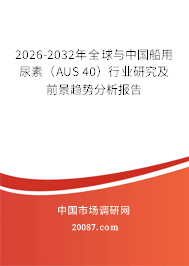 2026-2032年全球与中国船用尿素（AUS 40）行业研究及前景趋势分析报告

中国市场调研网

20087.com